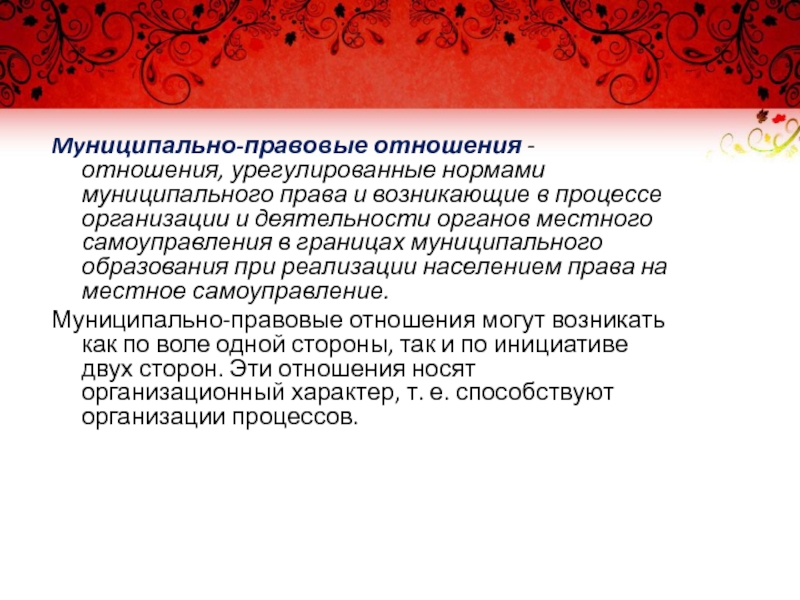 Муниципально-правовые отношения - отношения, урегулированные нормами муниципального права и возникающие в процессе организации и деятельности органов местного самоуправления в границах муниципального образования при реализации населением права на местное самоуправление.

Муниципально-правовые отношения могут возникать как по воле одной стороны, так и по инициативе двух сторон. Эти отношения носят организационный характер, т. е. способствуют организации процессов.